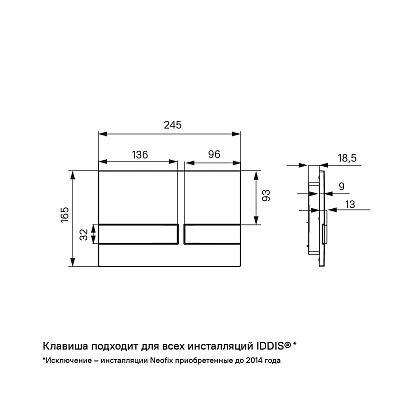 245

136

96

165

32

93

18,5

9

13

Клавиша подходит для всех инсталляций IDDIS®*

*Исключение – инсталляции Neofix приобретенные до 2014 года